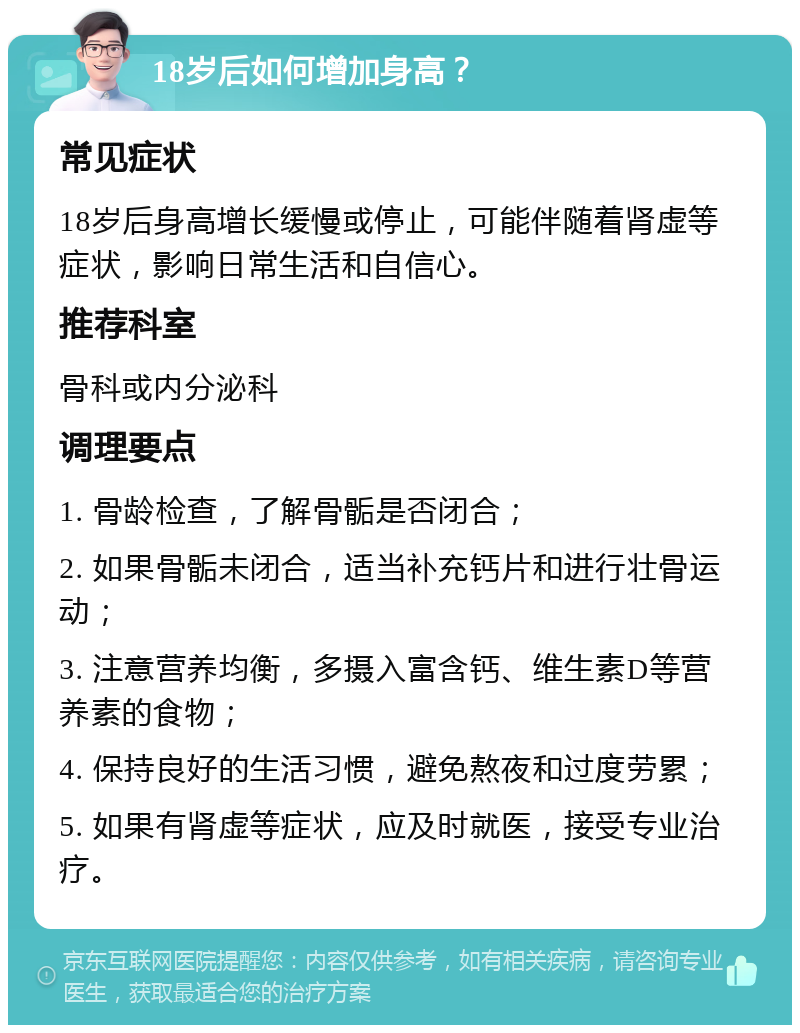 18岁后如何增加身高？

常见症状

18岁后身高增长缓慢或停止，可能伴随着肾虚等症状，影响日常生活和自信心。

推荐科室

骨科或内分泌科

调理要点

1. 骨龄检查，了解骨骺是否闭合；

2. 如果骨骺未闭合，适当补充钙片和进行壮骨运动；

3. 注意营养均衡，多摄入富含钙、维生素D等营养素的食物；

4. 保持良好的生活习惯，避免熬夜和过度劳累；

5. 如果有肾虚等症状，应及时就医，接受专业治疗。

京东互联网医院提醒您：内容仅供参考，如有相关疾病，请咨询专业医生，获取最适合您的治疗方案